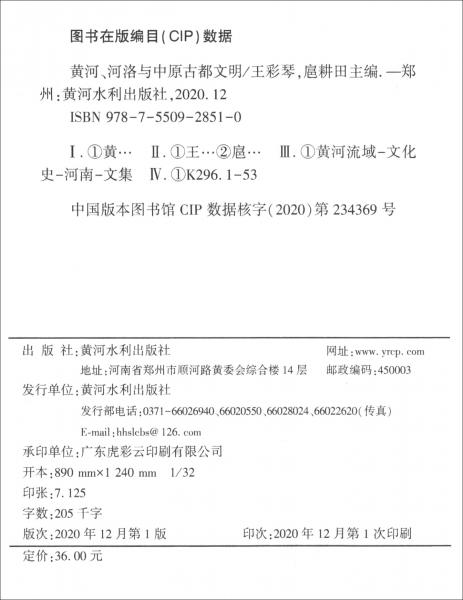 图书在版编目(CIP)数据

黄河、河洛与中原古都文明/王彩琴,扈耕田主编.—郑州:黄河水利出版社,2020.12
ISBN 978-7-5509-2851-0

Ⅰ.①黄…　Ⅱ.①王…②扈…　Ⅲ.①黄河流域-文化史-河南-文集　Ⅳ.①K296.1-53

中国版本图书馆 CIP 数据核字(2020)第 234369 号

出 版 社:黄河水利出版社　　网址:www.yrcp.com
地址:河南省郑州市顺河路黄委会综合楼 14 层　　邮政编码:450003
发行单位:黄河水利出版社
发行部电话:0371-66026940、66020550、66028024、66022620(传真)
E-mail:hhslcbs@126.com
承印单位:广东虎彩云印刷有限公司
开本:890 mm×1 240 mm　1/32
印张:7.125
字数:205 千字
版次:2020 年 12 月第 1 版　　印次:2020 年 12 月第 1 次印刷
定价:36.00 元